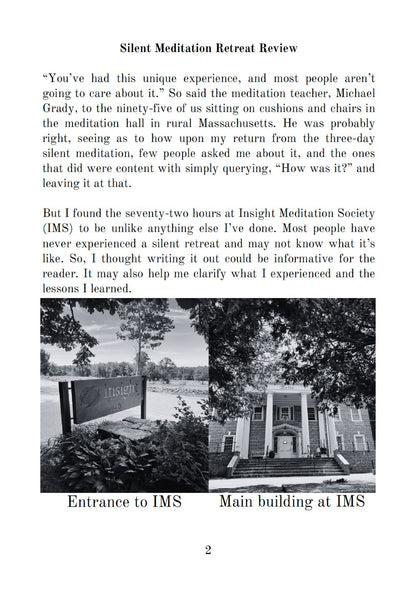 Silent Meditation Retreat Review

“You’ve had this unique experience, and most people aren’t going to care about it.” So said the meditation teacher, Michael Grady, to the ninety-five of us sitting on cushions and chairs in the meditation hall in rural Massachusetts. He was probably right, seeing as to how upon my return from the three-day silent meditation, few people asked me about it, and the ones that did were content with simply querying, “How was it?” and leaving it at that.

But I found the seventy-two hours at Insight Meditation Society (IMS) to be unlike anything else I’ve done. Most people have never experienced a silent retreat and may not know what it’s like. So, I thought writing it out could be informative for the reader. It may also help me clarify what I experienced and the lessons I learned.

insight

Entrance to IMS

Main building at IMS

2